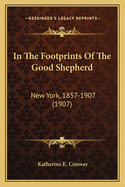 KESSINGER'S LEGACY REPRINTS

In The Footprints Of The Good Shepherd

New York, 1857-1907 (1907)

Katherine E. Conway